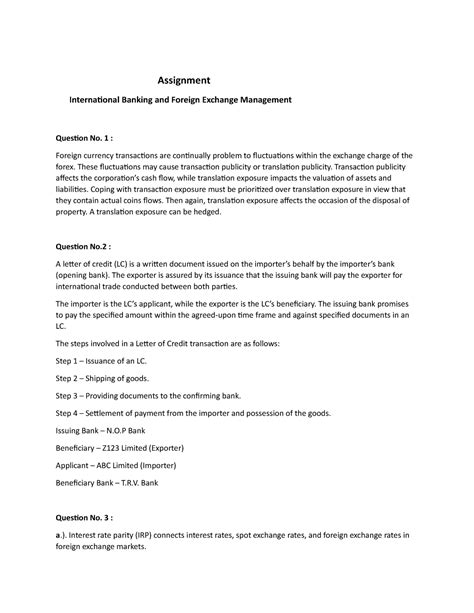 Assignment

International Banking and Foreign Exchange Management

Question No. 1 :

Foreign currency transactions are continually problem to fluctuations within the exchange charge of the forex. These fluctuations may cause transaction publicity or translation publicity. Transaction publicity affects the corporation's cash flow, while translation exposure impacts the valuation of assets and liabilities. Coping with transaction exposure must be prioritized over translation exposure in view that they contain actual coins flows. Then again, translation exposure affects the occasion of the disposal of property. A translation exposure can be hedged.

Question No.2 :

A letter of credit (LC) is a written document issued on the importer's behalf by the importer's bank (opening bank). The exporter is assured by its issuance that the issuing bank will pay the exporter for international trade conducted between both parties.

The importer is the LC's applicant, while the exporter is the LC's beneficiary. The issuing bank promises to pay the specified amount within the agreed-upon time frame and against specified documents in an LC.

The steps involved in a Letter of Credit transaction are as follows:

Step 1 – Issuance of an LC.

Step 2 – Shipping of goods.

Step 3 – Providing documents to the confirming bank.

Step 4 – Settlement of payment from the importer and possession of the goods.

Issuing Bank – N.O.P Bank

Beneficiary – Z123 Limited (Exporter)

Applicant – ABC Limited (Importer)

Beneficiary Bank – T.R.V. Bank

Question No. 3 :

a.). Interest rate parity (IRP) connects interest rates, spot exchange rates, and foreign exchange rates in foreign exchange markets.